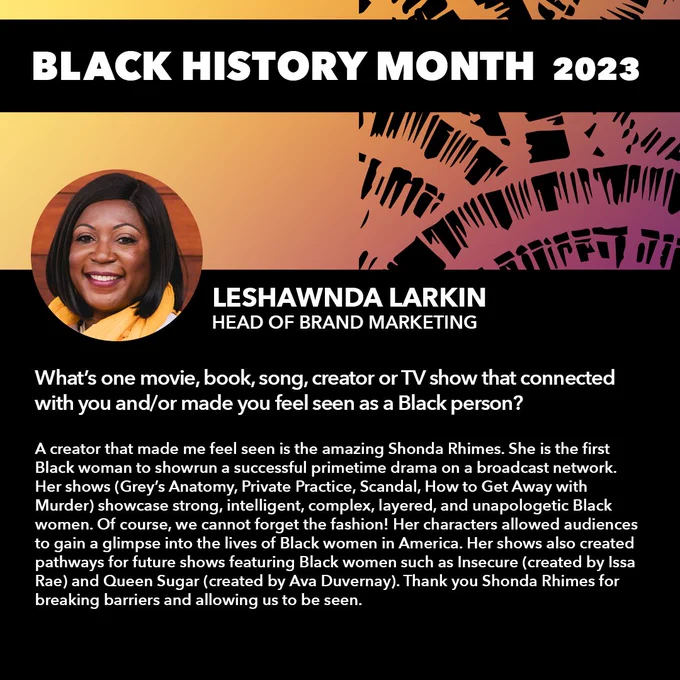 BLACK HISTORY MONTH 2023

LESHAWNDA LARKIN
HEAD OF BRAND MARKETING

What's one movie, book, song, creator or TV show that connected with you and/or made you feel seen as a Black person?

A creator that made me feel seen is the amazing Shonda Rhimes. She is the first Black woman to showrun a successful primetime drama on a broadcast network. Her shows (Grey's Anatomy, Private Practice, Scandal, How to Get Away with Murder) showcase strong, intelligent, complex, layered, and unapologetic Black women. Of course, we cannot forget the fashion! Her characters allowed audiences to gain a glimpse into the lives of Black women in America. Her shows also created pathways for future shows featuring Black women such as Insecure (created by Issa Rae) and Queen Sugar (created by Ava Duvernay). Thank you Shonda Rhimes for breaking barriers and allowing us to be seen.